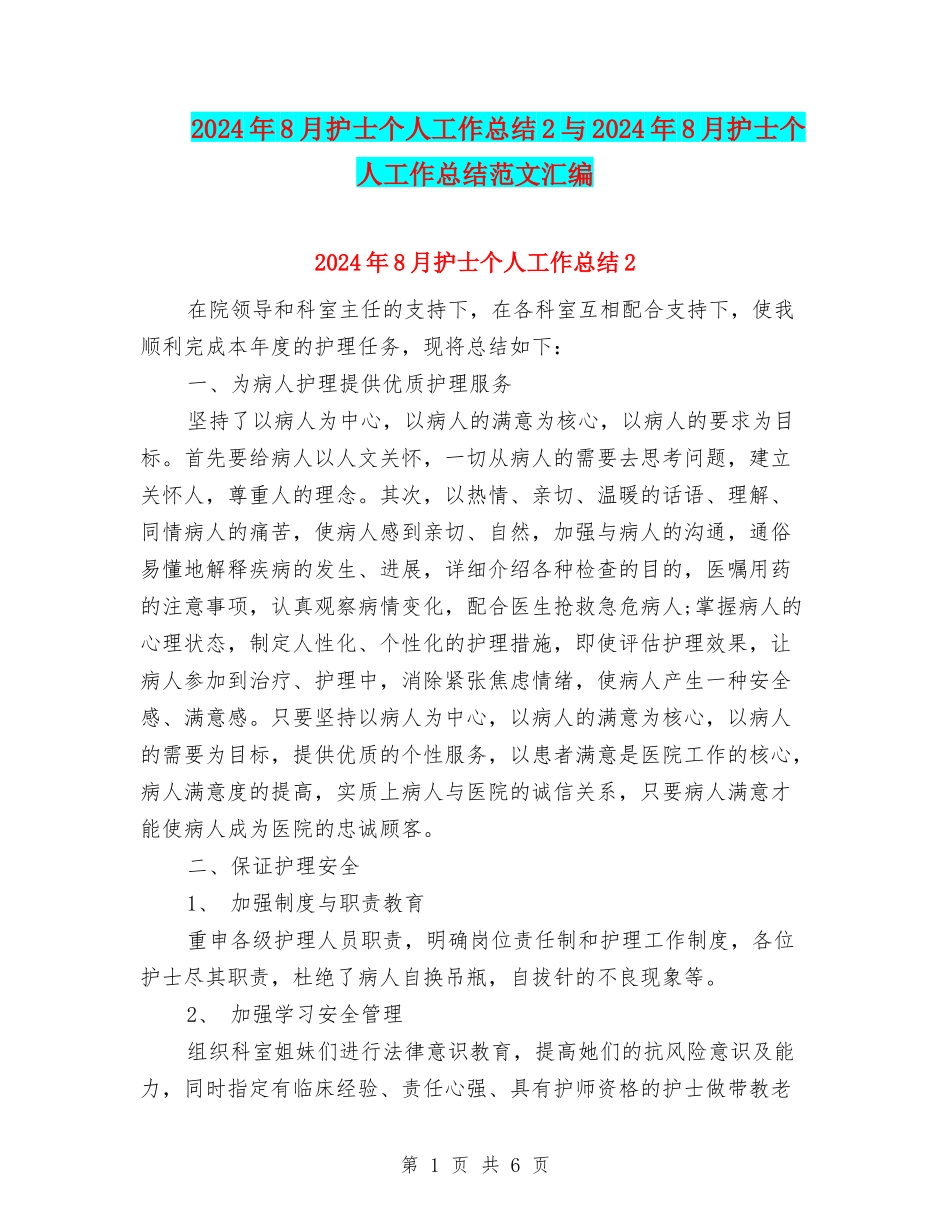 2024年8月护士个人工作总结2与2024年8月护士个人工作总结范文汇编

2024年8月护士个人工作总结2

在院领导和科室主任的支持下，在各科室互相配合支持下，使我顺利完成本年度的护理任务，现将总结如下：

一、为病人护理提供优质护理服务

坚持了以病人为中心，以病人的满意为核心，以病人的要求为目标。首先要给病人以人文关怀，一切从病人的需要去思考问题，建立关怀人，尊重人的理念。其次，以热情、亲切、温暖的话语、理解、同情病人的痛苦，使病人感到亲切、自然，加强与病人的沟通，通俗易懂地解释疾病的发生、进展，详细介绍各种检查的目的，医嘱用药的注意事项，认真观察病情变化，配合医生抢救急危病人;掌握病人的心理状态，制定人性化、个性化的护理措施，即使评估护理效果，让病人参加到治疗、护理中，消除紧张焦虑情绪，使病人产生一种安全感、满意感。只要坚持以病人为中心，以病人的满意为核心，以病人的需要为目标，提供优质的个性服务，以患者满意是医院工作的核心，病人满意度的提高，实质上病人与医院的诚信关系，只要病人满意才能使病人成为医院的忠诚顾客。

二、保证护理安全

1、 加强制度与职责教育

重申各级护理人员职责，明确岗位责任制和护理工作制度，各位护士尽其职责，杜绝了病人自换吊瓶，自拔针的不良现象等。

2、 加强学习安全管理

组织科室姐妹们进行法律意识教育，提高她们的抗风险意识及能力，同时指定有临床经验、责任心强、具有护师资格的护士做带教老

第 1 页 共 6 页